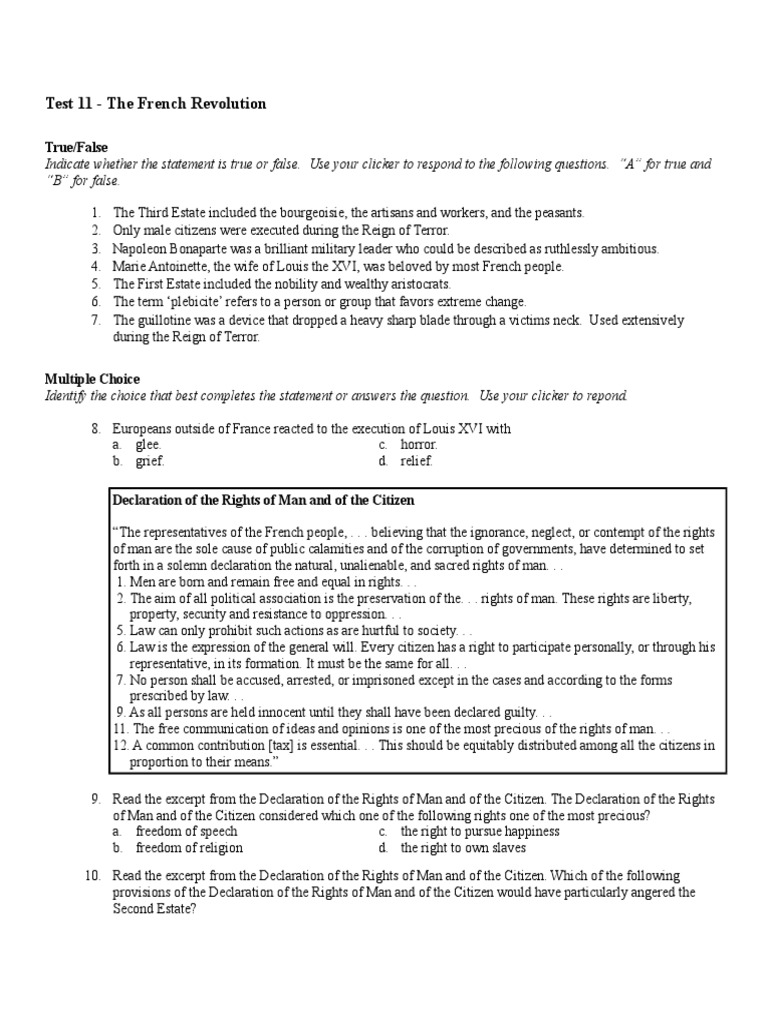 Test 11 - The French Revolution

True/False
Indicate whether the statement is true or false. Use your clicker to respond to the following questions. "A" for true and "B" for false.

1. The Third Estate included the bourgeoisie, the artisans and workers, and the peasants.
2. Only male citizens were executed during the Reign of Terror.
3. Napoleon Bonaparte was a brilliant military leader who could be described as ruthlessly ambitious.
4. Marie Antoinette, the wife of Louis the XVI, was beloved by most French people.
5. The First Estate included the nobility and wealthy aristocrats.
6. The term 'plebicite' refers to a person or group that favors extreme change.
7. The guillotine was a device that dropped a heavy sharp blade through a victims neck. Used extensively during the Reign of Terror.

Multiple Choice
Identify the choice that best completes the statement or answers the question. Use your clicker to repond.

8. Europeans outside of France reacted to the execution of Louis XVI with
a. glee.
b. grief.
c. horror.
d. relief.

Declaration of the Rights of Man and of the Citizen

"The representatives of the French people, . . . believing that the ignorance, neglect, or contempt of the rights of man are the sole cause of public calamities and of the corruption of governments, have determined to set forth in a solemn declaration the natural, unalienable, and sacred rights of man. . .
1. Men are born and remain free and equal in rights. . .
2. The aim of all political association is the preservation of the. . . rights of man. These rights are liberty, property, security and resistance to oppression. . .
5. Law can only prohibit such actions as are hurtful to society. . .
6. Law is the expression of the general will. Every citizen has a right to participate personally, or through his representative, in its formation. It must be the same for all. . .
7. No person shall be accused, arrested, or imprisoned except in the cases and according to the forms prescribed by law. . .
9. As all persons are held innocent until they shall have been declared guilty. . .
11. The free communication of ideas and opinions is one of the most precious of the rights of man. . .
12. A common contribution [tax] is essential. . . This should be equitably distributed among all the citizens in proportion to their means."

9. Read the excerpt from the Declaration of the Rights of Man and of the Citizen. The Declaration of the Rights of Man and of the Citizen considered which one of the following rights one of the most precious?
a. freedom of speech
b. freedom of religion
c. the right to pursue happiness
d. the right to own slaves

10. Read the excerpt from the Declaration of the Rights of Man and of the Citizen. Which of the following provisions of the Declaration of the Rights of Man and of the Citizen would have particularly angered the Second Estate?